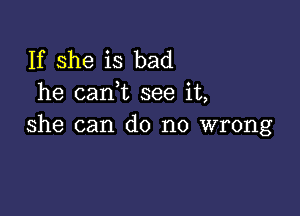 If she is bad
he can't see it,
she can do no wrong